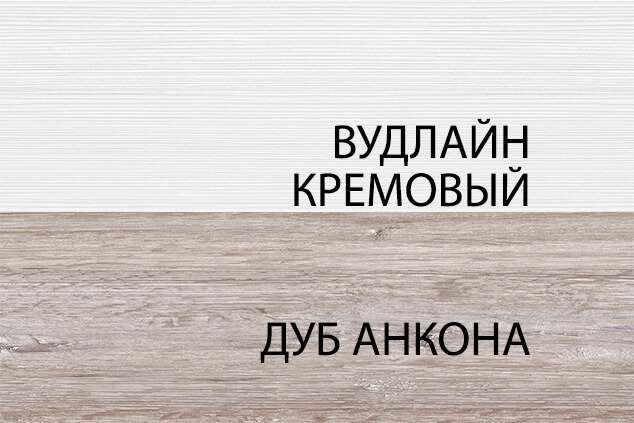 ВУДЛАЙН КРЕМОВЫЙ

ДУБ АНКОНА